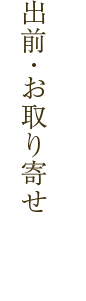 出前・お取り寄せ